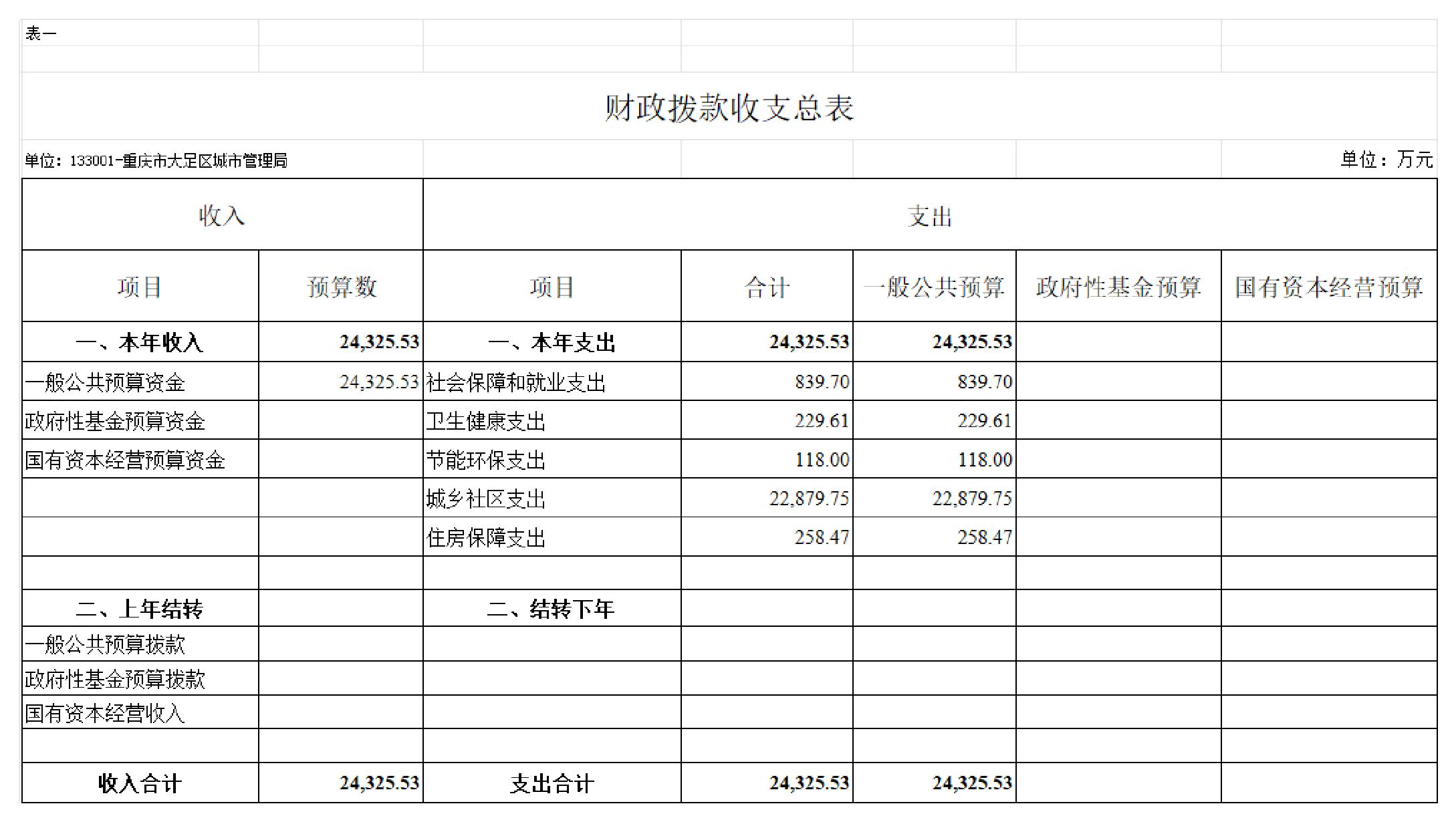 表一

财政拨款收支总表

单位：133001-重庆市大足区城市管理局

单位：万元

| 收入 | | 支出 | | | | |
|---|---|---|---|---|---|---|
| 项目 | 预算数 | 项目 | 合计 | 一般公共预算 | 政府性基金预算 | 国有资本经营预算 |
| 一、本年收入 | 24,325.53 | 一、本年支出 | 24,325.53 | 24,325.53 | | |
| 一般公共预算资金 | 24,325.53 | 社会保障和就业支出 | 839.70 | 839.70 | | |
| 政府性基金预算资金 | | 卫生健康支出 | 229.61 | 229.61 | | |
| 国有资本经营预算资金 | | 节能环保支出 | 118.00 | 118.00 | | |
| | | 城乡社区支出 | 22,879.75 | 22,879.75 | | |
| | | 住房保障支出 | 258.47 | 258.47 | | |
| | | | | | | |
| 二、上年结转 | | 二、结转下年 | | | | |
| 一般公共预算拨款 | | | | | | |
| 政府性基金预算拨款 | | | | | | |
| 国有资本经营收入 | | | | | | |
| | | | | | | |
| 收入合计 | 24,325.53 | 支出合计 | 24,325.53 | 24,325.53 | | |